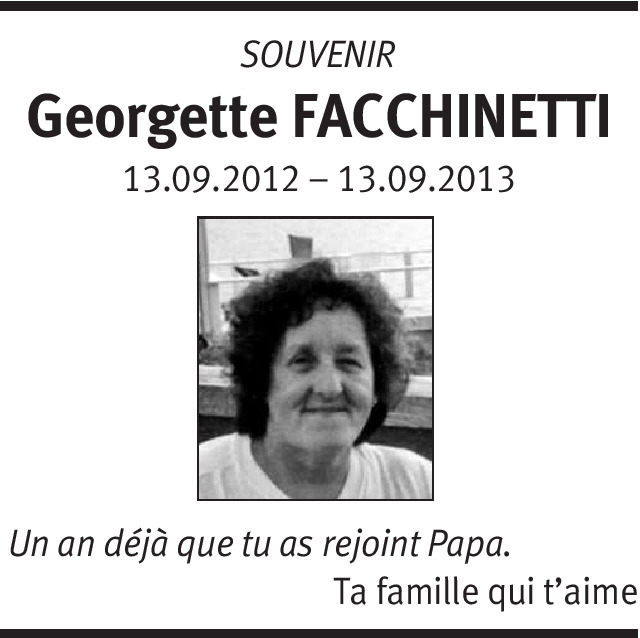 SOUVENIR

Georgette FACCHINETTI

13.09.2012 – 13.09.2013

Un an déjà que tu as rejoint Papa.

Ta famille qui t'aime